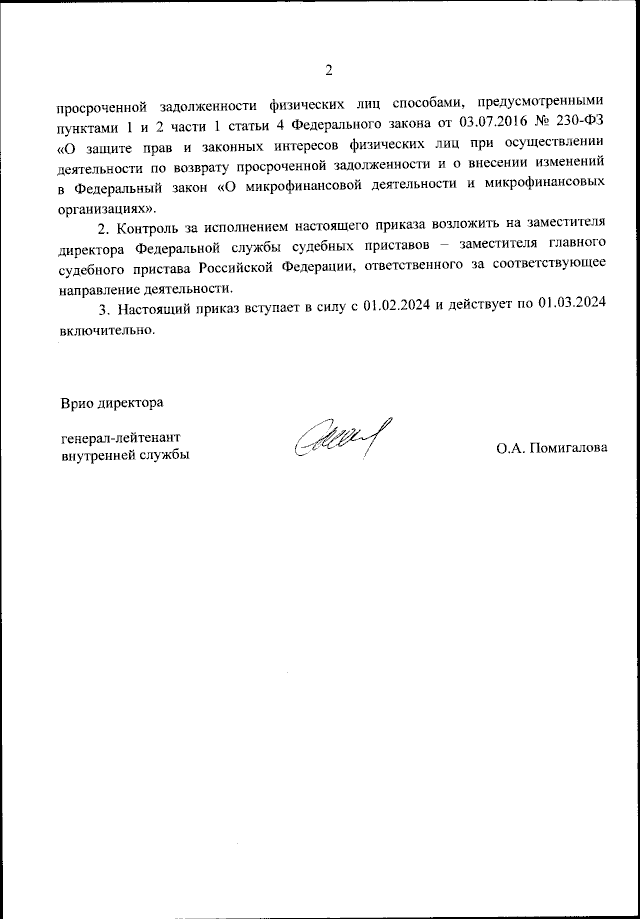 2

просроченной задолженности физических лиц способами, предусмотренными пунктами 1 и 2 части 1 статьи 4 Федерального закона от 03.07.2016 № 230-ФЗ «О защите прав и законных интересов физических лиц при осуществлении деятельности по возврату просроченной задолженности и о внесении изменений в Федеральный закон «О микрофинансовой деятельности и микрофинансовых организациях».

2. Контроль за исполнением настоящего приказа возложить на заместителя директора Федеральной службы судебных приставов – заместителя главного судебного пристава Российской Федерации, ответственного за соответствующее направление деятельности.

3. Настоящий приказ вступает в силу с 01.02.2024 и действует по 01.03.2024 включительно.

Врио директора

генерал-лейтенант внутренней службы

О.А. Помигалова